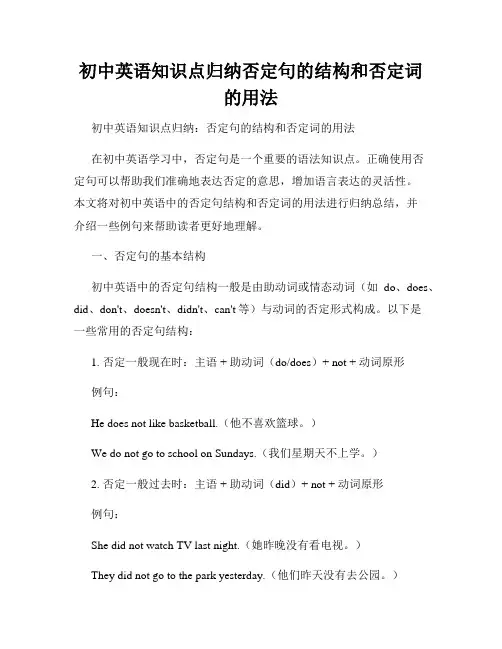 初中英语知识点归纳否定句的结构和否定词的用法

初中英语知识点归纳：否定句的结构和否定词的用法

在初中英语学习中，否定句是一个重要的语法知识点。正确使用否定句可以帮助我们准确地表达否定的意思，增加语言表达的灵活性。本文将对初中英语中的否定句结构和否定词的用法进行归纳总结，并介绍一些例句来帮助读者更好地理解。

一、否定句的基本结构

初中英语中的否定句结构一般是由助动词或情态动词（如 do、does、did、don't、doesn't、didn't、can't 等）与动词的否定形式构成。以下是一些常用的否定句结构：

1. 否定一般现在时：主语 + 助动词（do/does）+ not + 动词原形

例句：

He does not like basketball.（他不喜欢篮球。）

We do not go to school on Sundays.（我们星期天不上学。）

2. 否定一般过去时：主语 + 助动词（did）+ not + 动词原形

例句：

She did not watch TV last night.（她昨晚没有看电视。）

They did not go to the park yesterday.（他们昨天没有去公园。）